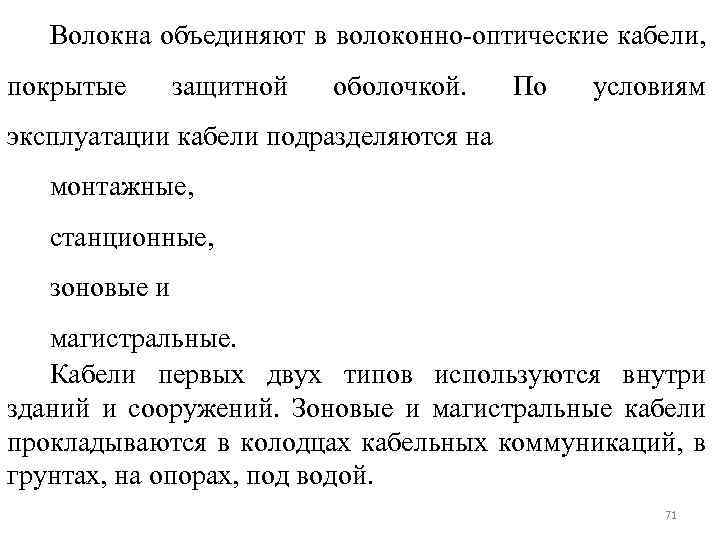 Волокна объединяют в волоконно-оптические кабели, покрытые защитной оболочкой. По условиям эксплуатации кабели подразделяются на

монтажные,

станционные,

зоновые и

магистральные.

Кабели первых двух типов используются внутри зданий и сооружений. Зоновые и магистральные кабели прокладываются в колодцах кабельных коммуникаций, в грунтах, на опорах, под водой.

71